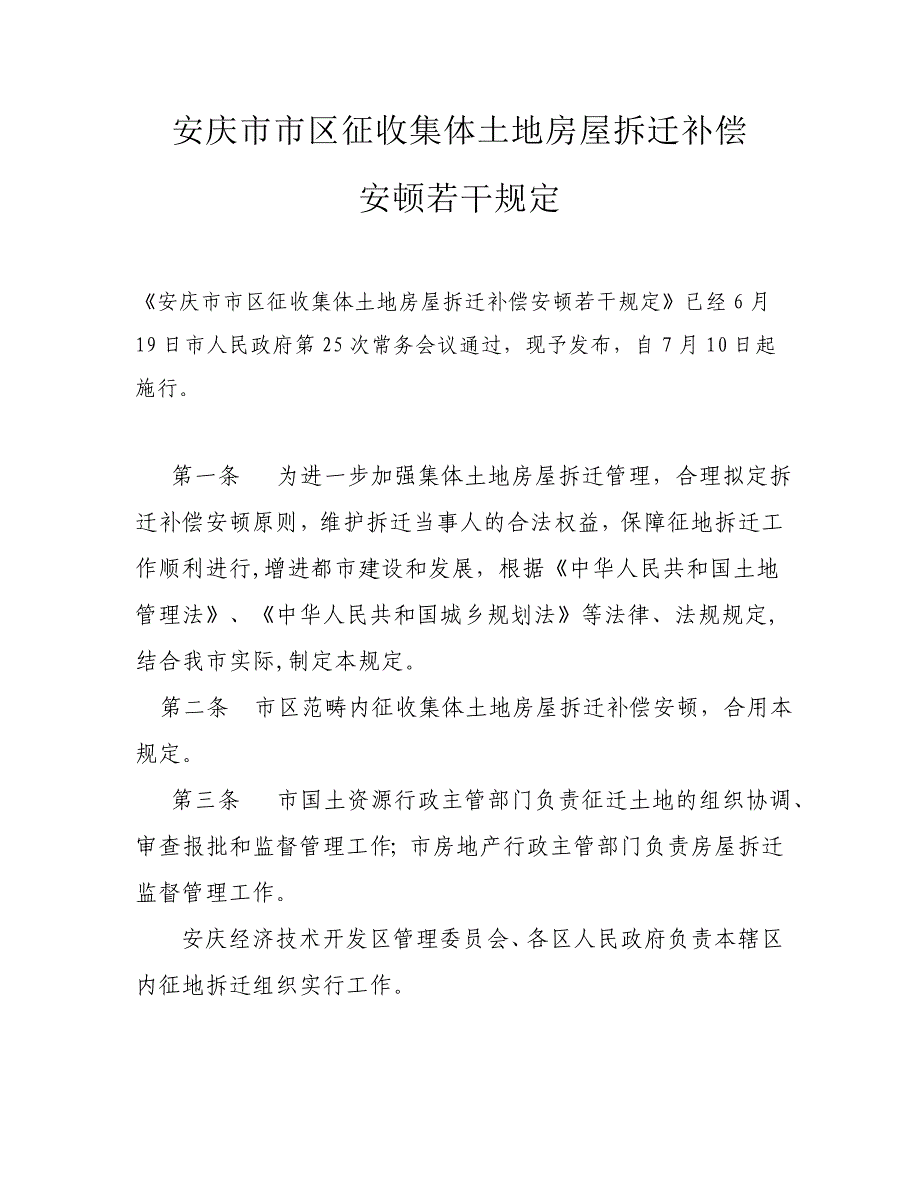 安庆市市区征收集体土地房屋拆迁补偿安顿若干规定

《安庆市市区征收集体土地房屋拆迁补偿安顿若干规定》已经6月19日市人民政府第25次常务会议通过，现予发布，自7月10日起施行。

第一条　为进一步加强集体土地房屋拆迁管理，合理拟定拆迁补偿安顿原则，维护拆迁当事人的合法权益，保障征地拆迁工作顺利进行,增进都市建设和发展，根据《中华人民共和国土地管理法》、《中华人民共和国城乡规划法》等法律、法规规定,结合我市实际,制定本规定。

第二条　市区范畴内征收集体土地房屋拆迁补偿安顿，合用本规定。

第三条　市国土资源行政主管部门负责征迁土地的组织协调、审查报批和监督管理工作; 市房地产行政主管部门负责房屋拆迁监督管理工作。

安庆经济技术开发区管理委员会、各区人民政府负责本辖区内征地拆迁组织实行工作。